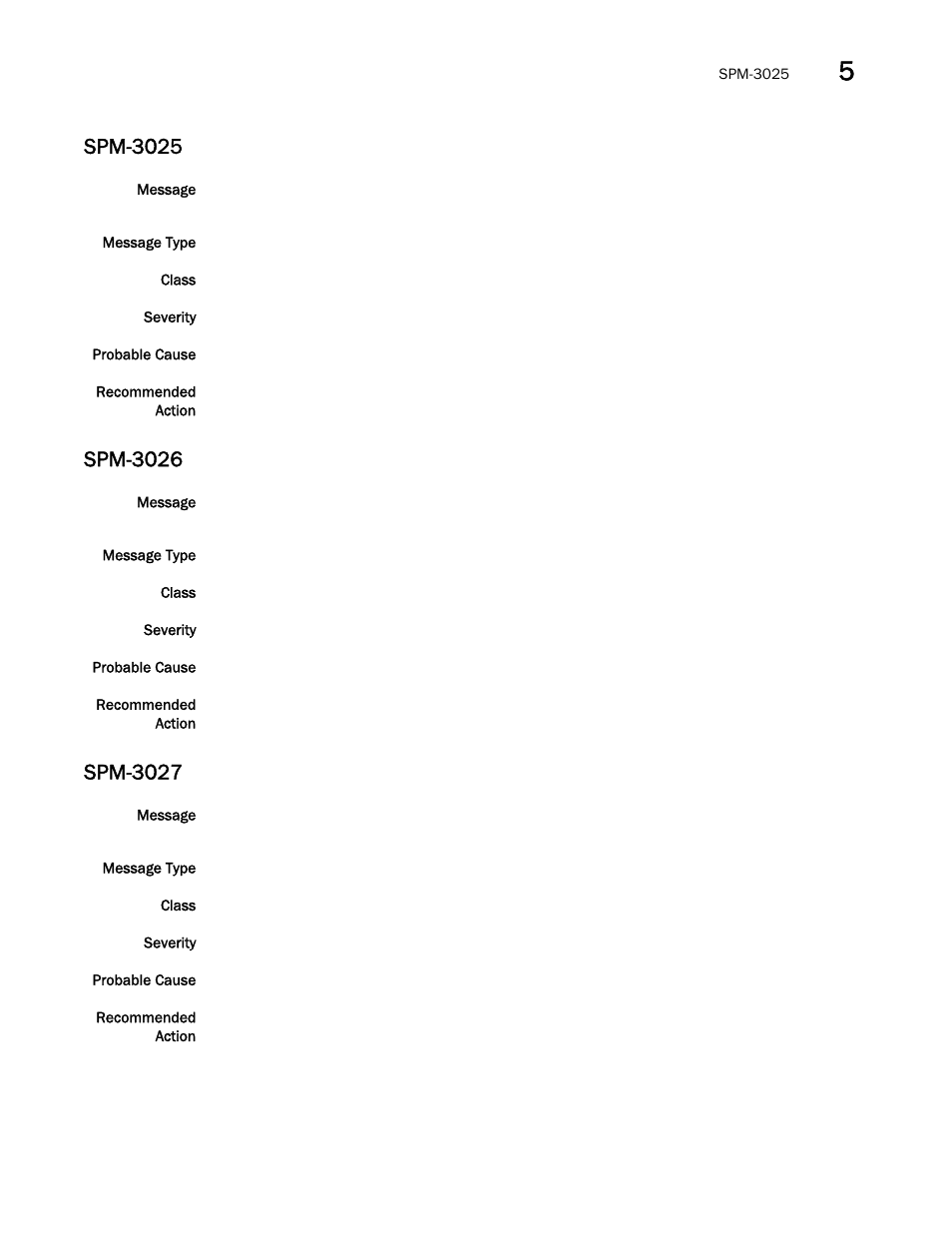 SPM-3025 5

SPM-3025

Message

Message Type

Class

Severity

Probable Cause

Recommended Action

SPM-3026

Message

Message Type

Class

Severity

Probable Cause

Recommended Action

SPM-3027

Message

Message Type

Class

Severity

Probable Cause

Recommended Action